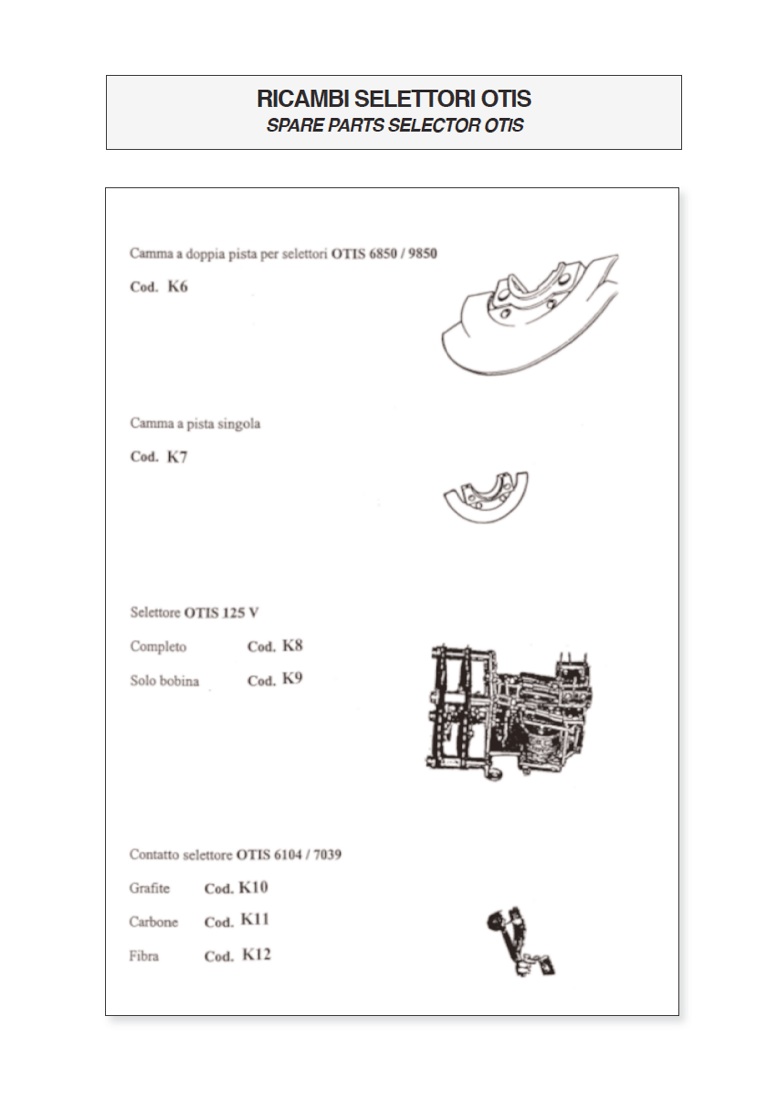 RICAMBI SELETTORI OTIS
SPARE PARTS SELECTOR OTIS

Camma a doppia pista per selettori OTIS 6850 / 9850

Cod. K6

Camma a pista singola

Cod. K7

Selettore OTIS 125 V

Completo Cod. K8

Solo bobina Cod. K9

Contatto selettore OTIS 6104 / 7039

Grafite Cod. K10

Carbone Cod. K11

Fibra Cod. K12